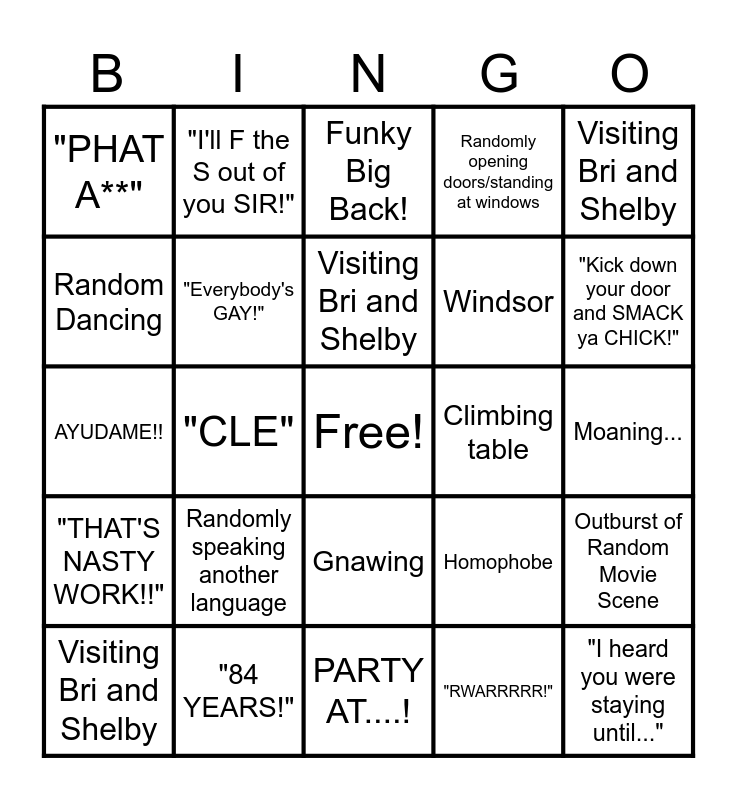 | B | I | N | G | O |
|---|---|---|---|---|
| "PHAT A**" | "I'll F the S out of you SIR!" | Funky Big Back! | Randomly opening doors/standing at windows | Visiting Bri and Shelby |
| Random Dancing | "Everybody's GAY!" | Visiting Bri and Shelby | Windsor | "Kick down your door and SMACK ya CHICK!" |
| AYUDAME!! | "CLE" | Free! | Climbing table | Moaning... |
| "THAT'S NASTY WORK!!" | Randomly speaking another language | Gnawing | Homophobe | Outburst of Random Movie Scene |
| Visiting Bri and Shelby | "84 YEARS!" | PARTY AT....! | "RWARRRRR!" | "I heard you were staying until..." |